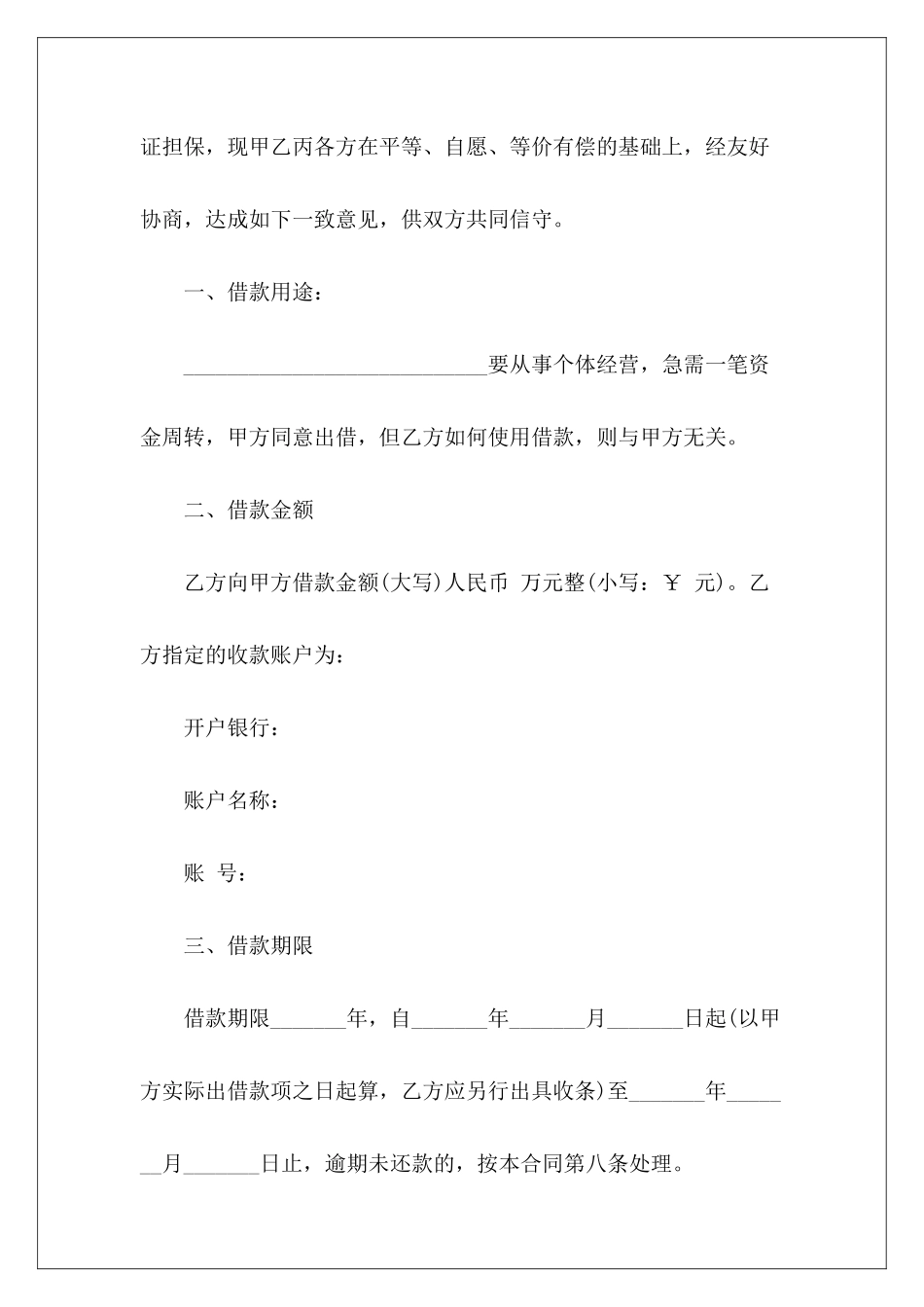 证担保，现甲乙丙各方在平等、自愿、等价有偿的基础上，经友好协商，达成如下一致意见，供双方共同信守。

一、借款用途：

____________________________要从事个体经营，急需一笔资金周转，甲方同意出借，但乙方如何使用借款，则与甲方无关。

二、借款金额

乙方向甲方借款金额(大写)人民币 万元整(小写：￥ 元)。乙方指定的收款账户为：

开户银行：

账户名称：

账 号：

三、借款期限

借款期限_______年，自_______年_______月_______日起(以甲方实际出借款项之日起算，乙方应另行出具收条)至_______年_______月_______日止，逾期未还款的，按本合同第八条处理。